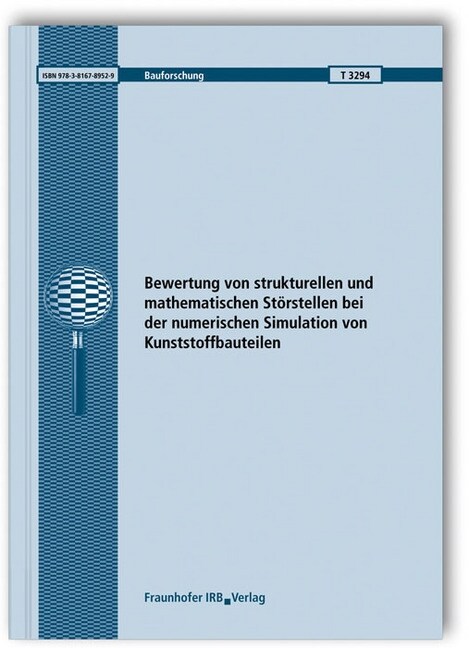 ISBN 978-3-8167-8952-9

Bauforschung

T 3294

Bewertung von strukturellen und mathematischen Störstellen bei der numerischen Simulation von Kunststoffbauteilen

Fraunhofer IRB Verlag